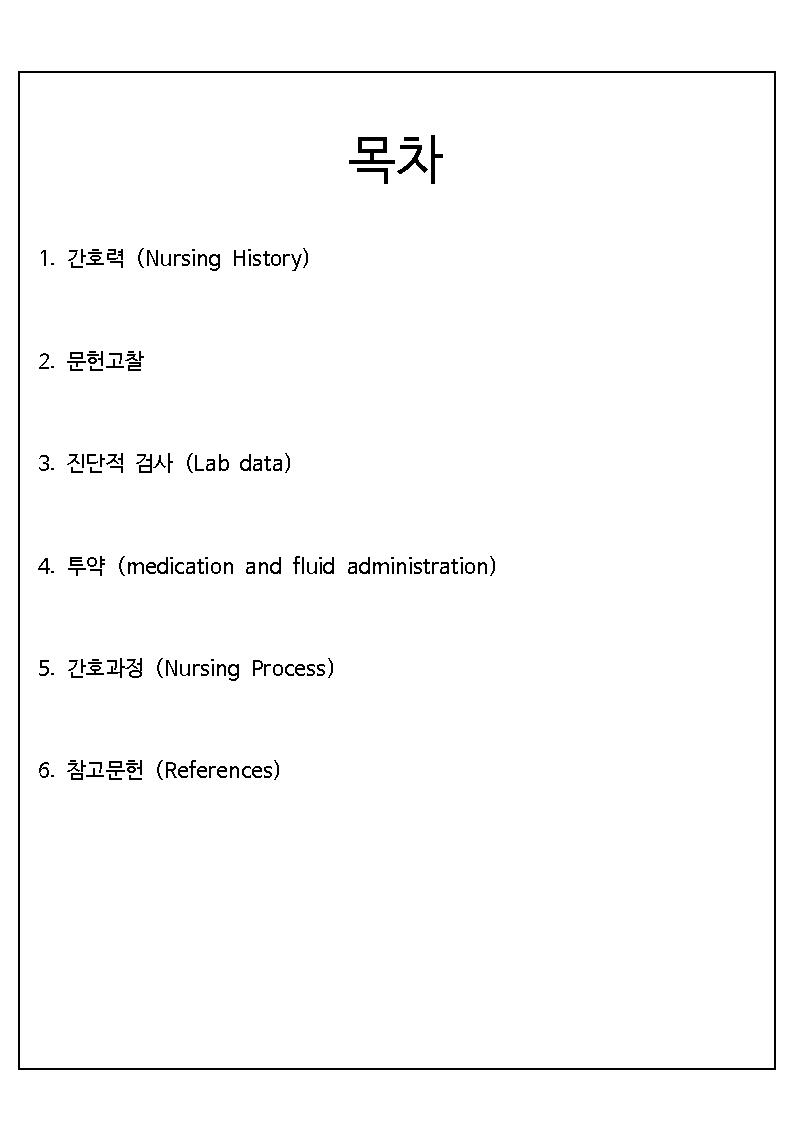 목차

1. 간호력 (Nursing History)

2. 문헌고찰

3. 진단적 검사 (Lab data)

4. 투약 (medication and fluid administration)

5. 간호과정 (Nursing Process)

6. 참고문헌 (References)